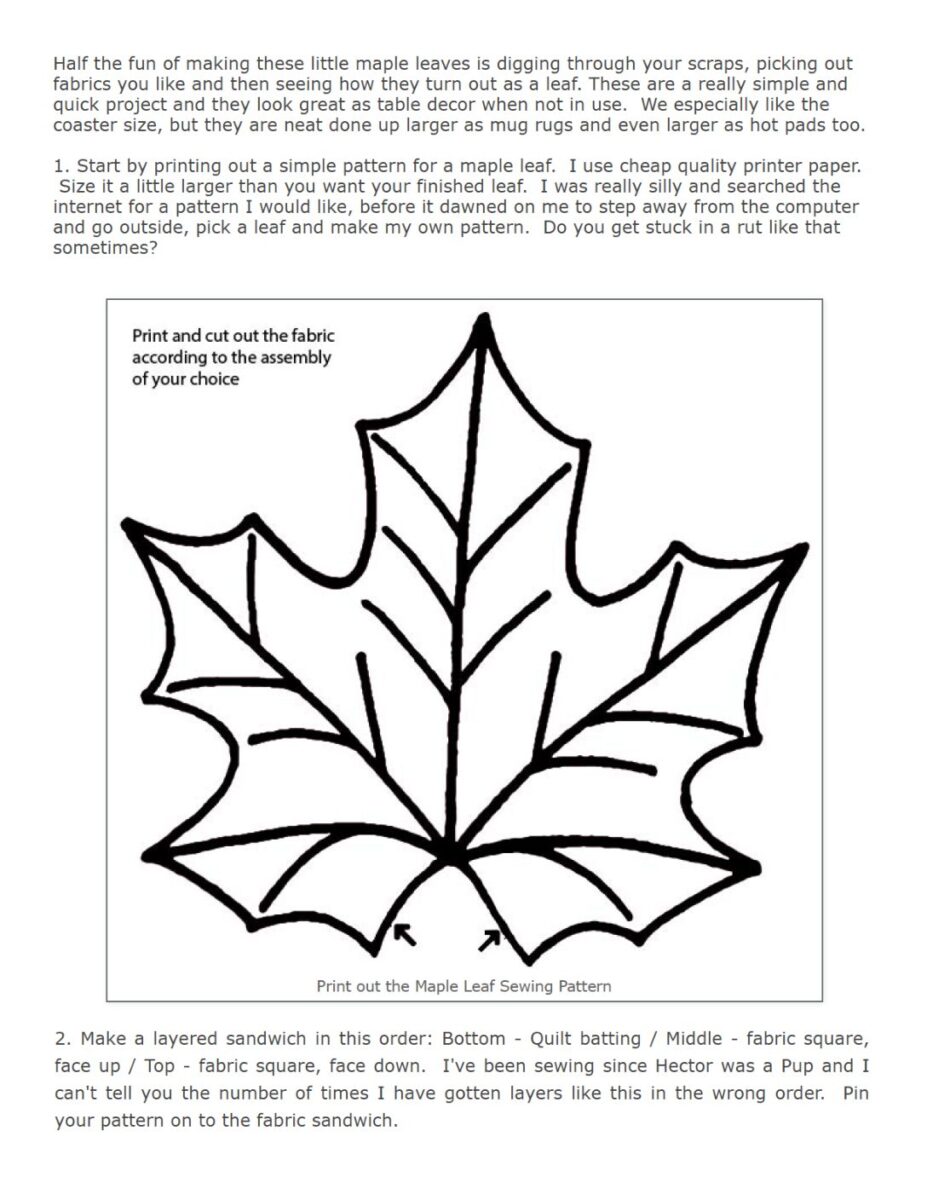 Half the fun of making these little maple leaves is digging through your scraps, picking out fabrics you like and then seeing how they turn out as a leaf. These are a really simple and quick project and they look great as table decor when not in use. We especially like the coaster size, but they are neat done up larger as mug rugs and even larger as hot pads too.

1. Start by printing out a simple pattern for a maple leaf. I use cheap quality printer paper. Size it a little larger than you want your finished leaf. I was really silly and searched the internet for a pattern I would like, before it dawned on me to step away from the computer and go outside, pick a leaf and make my own pattern. Do you get stuck in a rut like that sometimes?

Print and cut out the fabric according to the assembly of your choice

Print out the Maple Leaf Sewing Pattern

2. Make a layered sandwich in this order: Bottom - Quilt batting / Middle - fabric square, face up / Top - fabric square, face down. I've been sewing since Hector was a Pup and I can't tell you the number of times I have gotten layers like this in the wrong order. Pin your pattern on to the fabric sandwich.